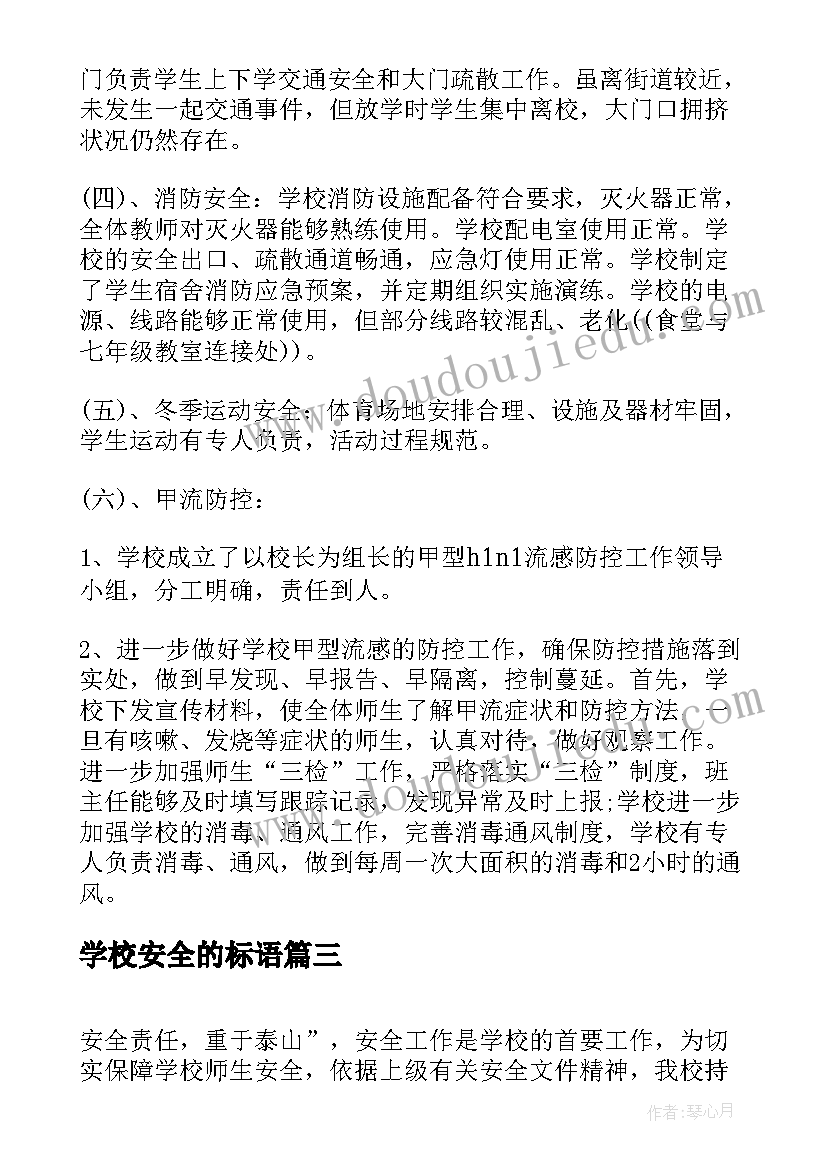 门负责学生上下学交通安全和大门疏散工作。虽离街道较近，未发生一起交通事件，但放学时学生集中离校，大门口拥挤状况仍然存在。

(四)、消防安全：学校消防设施配备符合要求，灭火器正常，全体教师对灭火器能够熟练使用。学校配电室使用正常。学校的安全出口、疏散通道畅通，应急灯使用正常。学校制定了学生宿舍消防应急预案，并定期组织实施演练。学校的电源、线路能够正常使用，但部分线路较混乱、老化((食堂与七年级教室连接处))。

(五)、冬季运动安全：体育场地安排合理、设施及器材牢固，学生运动有专人负责，活动过程规范。

(六)、甲流防控：

1、学校成立了以校长为组长的甲型h1n1流感防控工作领导小组，分工明确，责任到人。

2、进一步做好学校甲型流感的防控工作，确保防控措施落到实处，做到早发现、早报告、早隔离，控制蔓延。首先，学校下发宣传材料，使全体师生了解甲流症状和防控方法，一旦有咳嗽、发烧等症状的师生，认真对待，做好观察工作。进一步加强师生“三检”工作，严格落实“三检”制度，班主任能够及时填写跟踪记录，发现异常及时上报;学校进一步加强学校的消毒、通风工作，完善消毒通风制度，学校有专人负责消毒、通风，做到每周一次大面积的消毒和2小时的通风。

学校安全的标语篇三

安全责任，重于泰山”，安全工作是学校的首要工作，为切实保障学校师生安全，依据上级有关安全文件精神，我校持

www.doudoujiedu.com

作者：琴心月